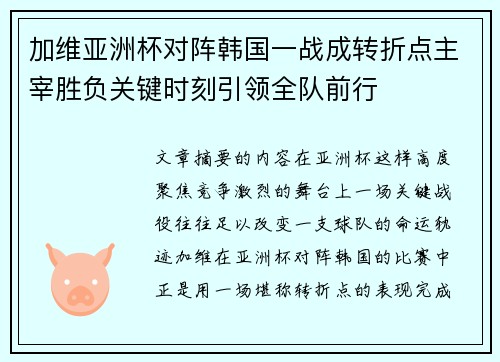 加维亚洲杯对阵韩国一战成转折点主宰胜负关键时刻引领全队前行

文章摘要的内容在亚洲杯这样高度聚焦竞争激烈的舞台上一场关键战役往往足以改变一支球队的命运轨迹加维在亚洲杯对阵韩国的比赛中正是用一场堪称转折点的表现完成